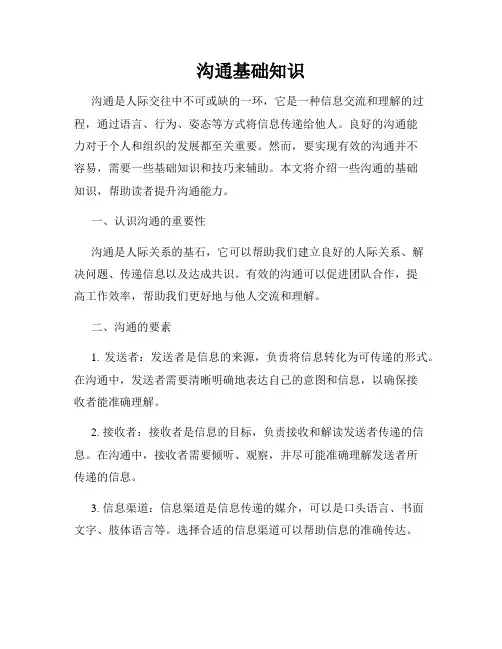 沟通基础知识

沟通是人际交往中不可或缺的一环，它是一种信息交流和理解的过程，通过语言、行为、姿态等方式将信息传递给他人。良好的沟通能力对于个人和组织的发展都至关重要。然而，要实现有效的沟通并不容易，需要一些基础知识和技巧来辅助。本文将介绍一些沟通的基础知识，帮助读者提升沟通能力。

一、认识沟通的重要性

沟通是人际关系的基石，它可以帮助我们建立良好的人际关系、解决问题、传递信息以及达成共识。有效的沟通可以促进团队合作，提高工作效率，帮助我们更好地与他人交流和理解。

二、沟通的要素

1. 发送者：发送者是信息的来源，负责将信息转化为可传递的形式。在沟通中，发送者需要清晰明确地表达自己的意图和信息，以确保接收者能准确理解。

2. 接收者：接收者是信息的目标，负责接收和解读发送者传递的信息。在沟通中，接收者需要倾听、观察，并尽可能准确理解发送者所传递的信息。

3. 信息渠道：信息渠道是信息传递的媒介，可以是口头语言、书面文字、肢体语言等。选择合适的信息渠道可以帮助信息的准确传达。